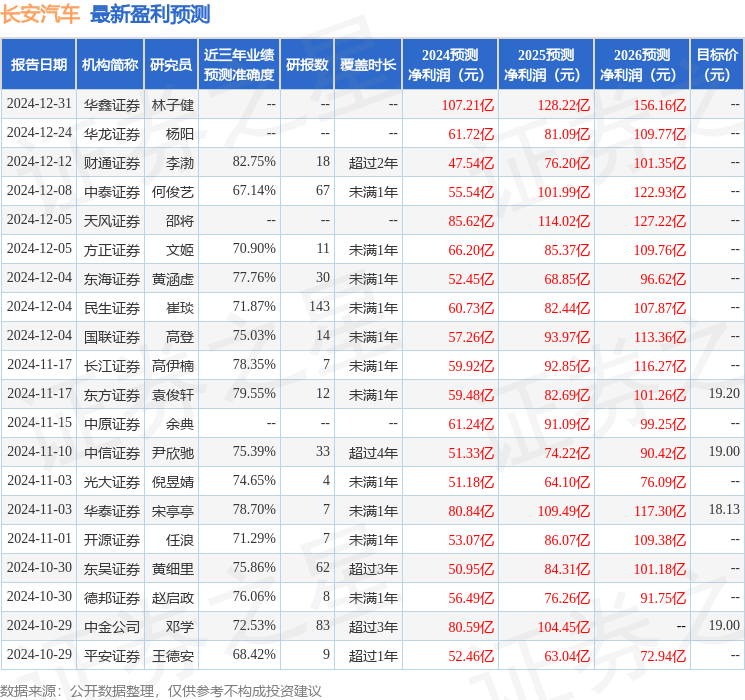 长安汽车 最新盈利预测

| 报告日期 | 机构简称 | 研究员 | 近三年业绩预测准确度 | 研报数 | 覆盖时长 | 2024预测净利润（元） | 2025预测净利润（元） | 2026预测净利润（元） | 目标价（元） |
|---|---|---|---|---|---|---|---|---|---|
| 2024-12-31 | 华鑫证券 | 林子健 | -- | -- | -- | 107.21亿 | 128.22亿 | 156.16亿 | -- |
| 2024-12-24 | 华龙证券 | 杨阳 | -- | -- | -- | 61.72亿 | 81.09亿 | 109.77亿 | -- |
| 2024-12-12 | 财通证券 | 李渤 | 82.75% | 18 | 超过2年 | 47.54亿 | 76.20亿 | 101.35亿 | -- |
| 2024-12-08 | 中泰证券 | 何俊艺 | 67.14% | 67 | 未满1年 | 55.54亿 | 101.99亿 | 122.93亿 | -- |
| 2024-12-05 | 天风证券 | 邵将 | -- | -- | -- | 85.62亿 | 114.02亿 | 127.22亿 | -- |
| 2024-12-05 | 方正证券 | 文姬 | 70.90% | 11 | 未满1年 | 66.20亿 | 85.37亿 | 109.76亿 | -- |
| 2024-12-04 | 东海证券 | 黄涵虚 | 77.76% | 30 | 未满1年 | 52.45亿 | 68.85亿 | 96.62亿 | -- |
| 2024-12-04 | 民生证券 | 崔琰 | 71.87% | 143 | 未满1年 | 60.73亿 | 82.44亿 | 107.87亿 | -- |
| 2024-12-04 | 国联证券 | 高登 | 75.03% | 14 | 未满1年 | 57.26亿 | 93.97亿 | 113.36亿 | -- |
| 2024-11-17 | 长江证券 | 高伊楠 | 78.35% | 7 | 未满1年 | 59.92亿 | 92.85亿 | 116.27亿 | -- |
| 2024-11-17 | 东方证券 | 袁俊轩 | 79.55% | 12 | 未满1年 | 59.48亿 | 82.69亿 | 101.26亿 | 19.20 |
| 2024-11-15 | 中原证券 | 余典 | -- | -- | -- | 61.24亿 | 91.09亿 | 99.25亿 | -- |
| 2024-11-10 | 中信证券 | 尹欣驰 | 75.39% | 33 | 超过4年 | 51.33亿 | 74.22亿 | 90.42亿 | 19.00 |
| 2024-11-03 | 光大证券 | 倪昱婧 | 74.65% | 4 | 未满1年 | 51.18亿 | 64.10亿 | 76.09亿 | -- |
| 2024-11-03 | 华泰证券 | 宋亭亭 | 78.70% | 7 | 未满1年 | 80.84亿 | 109.49亿 | 117.30亿 | 18.13 |
| 2024-11-01 | 开源证券 | 任浪 | 71.29% | 7 | 未满1年 | 53.07亿 | 86.07亿 | 109.38亿 | -- |
| 2024-10-30 | 东吴证券 | 黄细里 | 75.86% | 62 | 超过3年 | 50.95亿 | 84.31亿 | 101.18亿 | -- |
| 2024-10-30 | 德邦证券 | 赵启政 | 76.06% | 8 | 未满1年 | 56.49亿 | 76.26亿 | 91.75亿 | -- |
| 2024-10-29 | 中金公司 | 邓学 | 72.53% | 83 | 超过3年 | 80.59亿 | 104.45亿 | -- | 19.00 |
| 2024-10-29 | 平安证券 | 王德安 | 68.42% | 9 | 超过1年 | 52.46亿 | 63.04亿 | 72.94亿 | -- |

数据来源：公开数据整理，仅供参考不构成投资建议